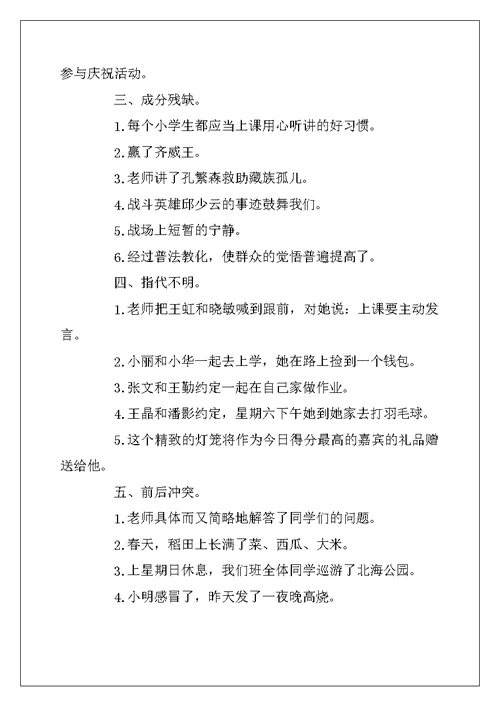 参与庆祝活动。

三、成分残缺。

1.每个小学生都应当上课用心听讲的好习惯。

2.赢了齐威王。

3.老师讲了孔繁森救助藏族孤儿。

4.战斗英雄邱少云的事迹鼓舞我们。

5.战场上短暂的宁静。

6.经过普法教化，使群众的觉悟普遍提高了。

四、指代不明。

1.老师把王虹和晓敏喊到跟前，对她说：上课要主动发言。

2.小丽和小华一起去上学，她在路上捡到一个钱包。

3.张文和王勤约定一起在自己家做作业。

4.王晶和潘影约定，星期六下午她到她家去打羽毛球。

5.这个精致的灯笼将作为今日得分最高的嘉宾的礼品赠送给他。

五、前后冲突。

1.老师具体而又简略地解答了同学们的问题。

2.春天，稻田上长满了菜、西瓜、大米。

3.上星期日休息，我们班全体同学巡游了北海公园。

4.小明感冒了，昨天发了一夜晚高烧。